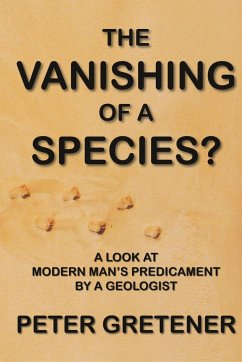 THE
VANISHING
OF A
SPECIES?

A LOOK AT
MODERN MAN'S PREDICAMENT
BY A GEOLOGIST

PETER GRETENER